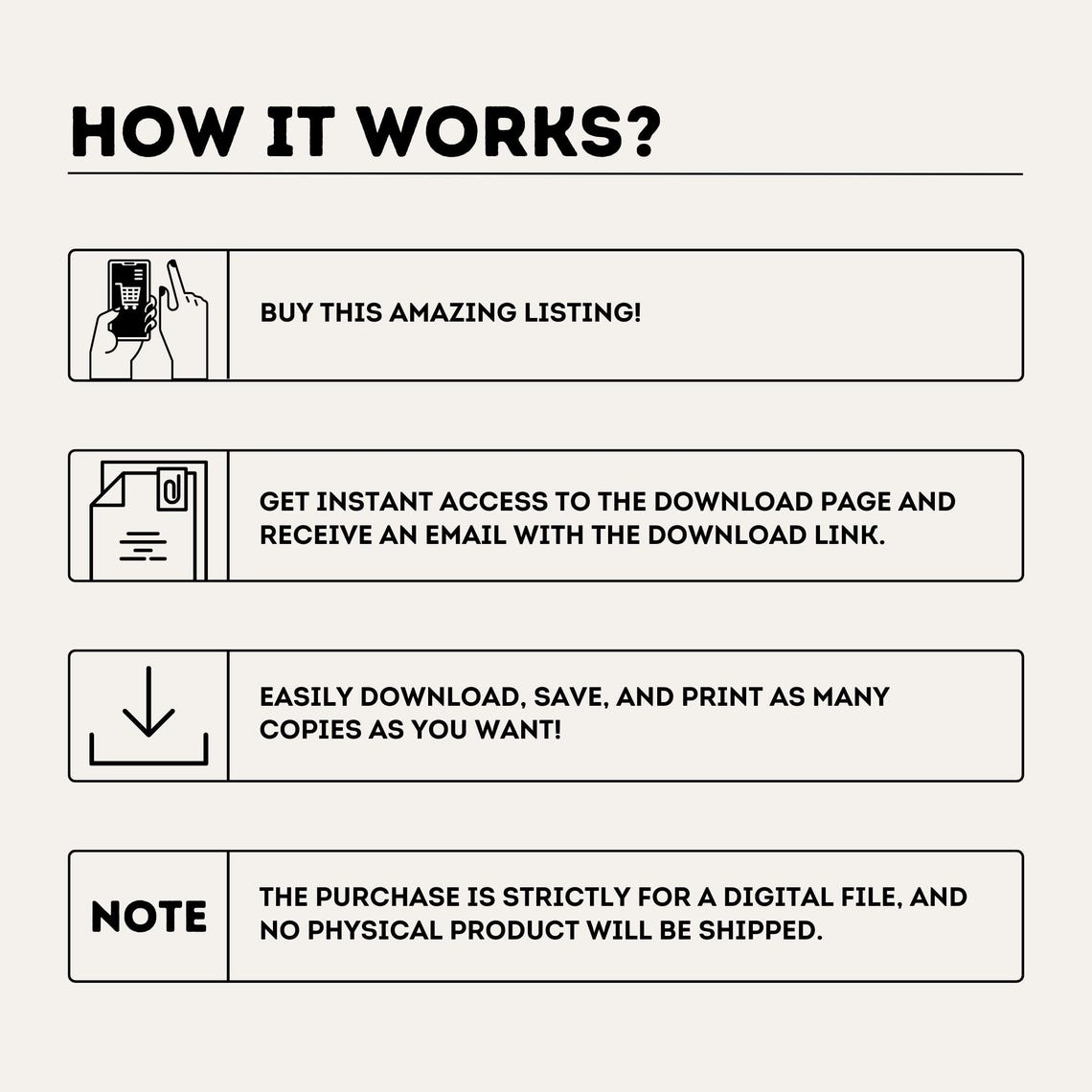 HOW IT WORKS?

BUY THIS AMAZING LISTING!

GET INSTANT ACCESS TO THE DOWNLOAD PAGE AND RECEIVE AN EMAIL WITH THE DOWNLOAD LINK.

EASILY DOWNLOAD, SAVE, AND PRINT AS MANY COPIES AS YOU WANT!

NOTE

THE PURCHASE IS STRICTLY FOR A DIGITAL FILE, AND NO PHYSICAL PRODUCT WILL BE SHIPPED.